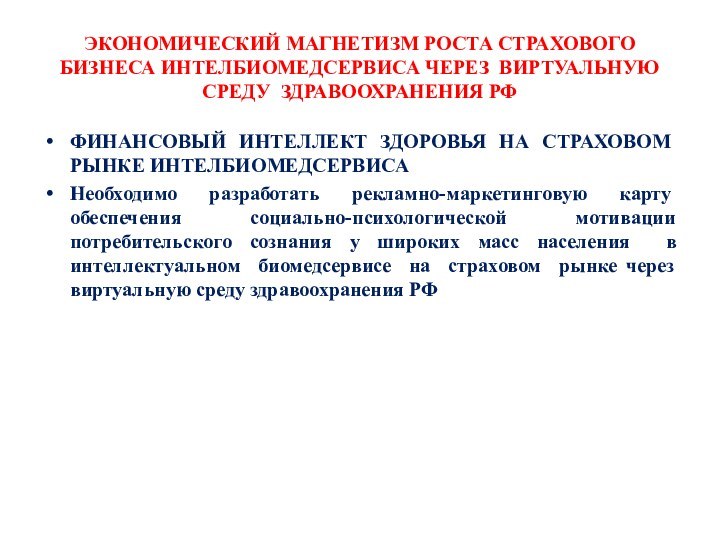 ЭКОНОМИЧЕСКИЙ МАГНЕТИЗМ РОСТА СТРАХОВОГО БИЗНЕСА ИНТЕЛБИОМЕДСЕРВИСА ЧЕРЕЗ ВИРТУАЛЬНУЮ СРЕДУ ЗДРАВООХРАНЕНИЯ РФ

• ФИНАНСОВЫЙ ИНТЕЛЛЕКТ ЗДОРОВЬЯ НА СТРАХОВОМ РЫНКЕ ИНТЕЛБИОМЕДСЕРВИСА

• Необходимо разработать рекламно-маркетинговую карту обеспечения социально-психологической мотивации потребительского сознания у широких масс населения в интеллектуальном биомедсервисе на страховом рынке через виртуальную среду здравоохранения РФ